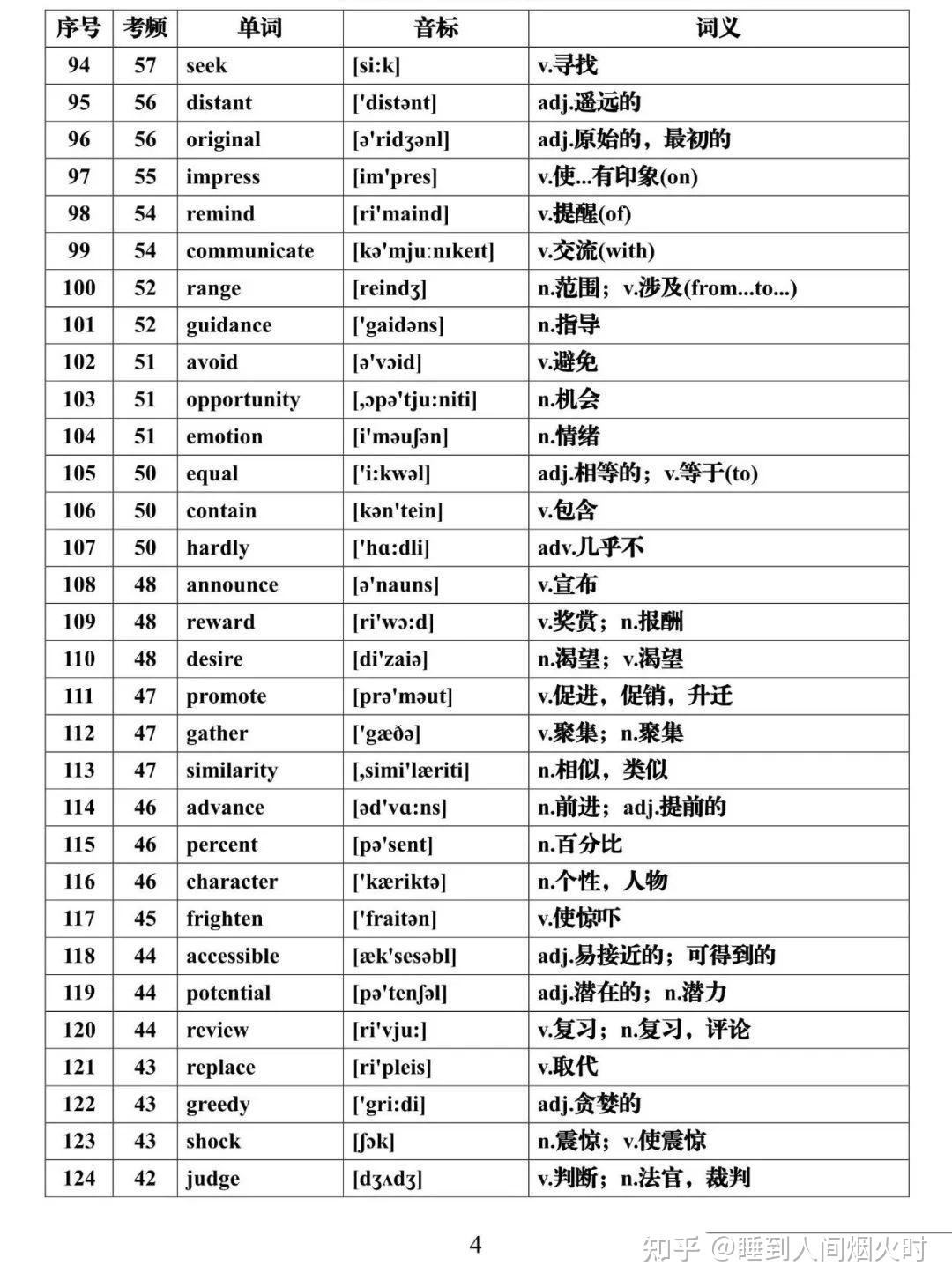 | 序号 | 考频 | 单词 | 音标 | 词义 |
|---|---|---|---|---|
| 94 | 57 | seek | [si:k] | v.寻找 |
| 95 | 56 | distant | ['distənt] | adj.遥远的 |
| 96 | 56 | original | [ə'ridʒənl] | adj.原始的，最初的 |
| 97 | 55 | impress | [im'pres] | v.使...有印象(on) |
| 98 | 54 | remind | [ri'maind] | v.提醒(of) |
| 99 | 54 | communicate | [kə'mjuːnɪkeɪt] | v.交流(with) |
| 100 | 52 | range | [reindʒ] | n.范围；v.涉及(from...to...) |
| 101 | 52 | guidance | ['gaidəns] | n.指导 |
| 102 | 51 | avoid | [ə'vɔid] | v.避免 |
| 103 | 51 | opportunity | [,ɔpə'tju:niti] | n.机会 |
| 104 | 51 | emotion | [i'məuʃən] | n.情绪 |
| 105 | 50 | equal | ['i:kwəl] | adj.相等的；v.等于(to) |
| 106 | 50 | contain | [kən'tein] | v.包含 |
| 107 | 50 | hardly | ['hɑ:dli] | adv.几乎不 |
| 108 | 48 | announce | [ə'nauns] | v.宣布 |
| 109 | 48 | reward | [ri'wɔ:d] | v.奖赏；n.报酬 |
| 110 | 48 | desire | [di'zaiə] | n.渴望；v.渴望 |
| 111 | 47 | promote | [prə'məut] | v.促进，促销，升迁 |
| 112 | 47 | gather | ['gæðə] | v.聚集；n.聚集 |
| 113 | 47 | similarity | [,simi'læriti] | n.相似，类似 |
| 114 | 46 | advance | [əd'vɑ:ns] | n.前进；adj.提前的 |
| 115 | 46 | percent | [pə'sent] | n.百分比 |
| 116 | 46 | character | ['kæriktə] | n.个性，人物 |
| 117 | 45 | frighten | ['fraitən] | v.使惊吓 |
| 118 | 44 | accessible | [æk'sesəbl] | adj.易接近的；可得到的 |
| 119 | 44 | potential | [pə'tenʃəl] | adj.潜在的；n.潜力 |
| 120 | 44 | review | [ri'vju:] | v.复习；n.复习，评论 |
| 121 | 43 | replace | [ri'pleis] | v.取代 |
| 122 | 43 | greedy | ['gri:di] | adj.贪婪的 |
| 123 | 43 | shock | [ʃɔk] | n.震惊；v.使震惊 |
| 124 | 42 | judge | [dʒʌdʒ] | v.判断；n.法官，裁判 |

4

知乎 @睡到人间烟火时